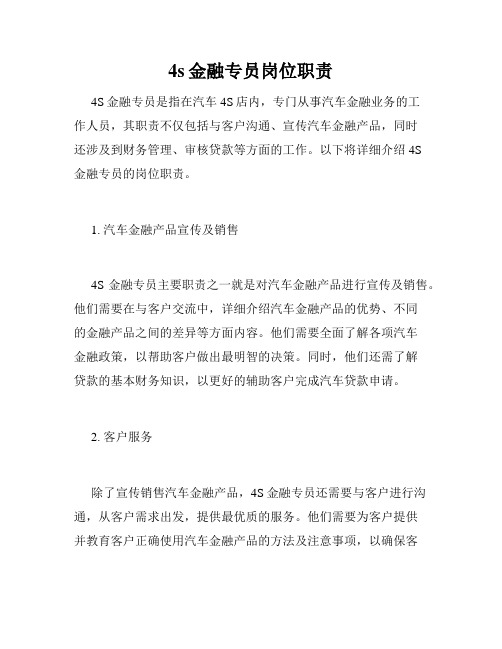 4s 金融专员岗位职责

4S 金融专员是指在汽车 4S 店内，专门从事汽车金融业务的工作人员，其职责不仅包括与客户沟通、宣传汽车金融产品，同时还涉及到财务管理、审核贷款等方面的工作。以下将详细介绍 4S 金融专员的岗位职责。

1. 汽车金融产品宣传及销售

4S 金融专员主要职责之一就是对汽车金融产品进行宣传及销售。他们需要在与客户交流中，详细介绍汽车金融产品的优势、不同的金融产品之间的差异等方面内容。他们需要全面了解各项汽车金融政策，以帮助客户做出最明智的决策。同时，他们还需了解贷款的基本财务知识，以更好的辅助客户完成汽车贷款申请。

2. 客户服务

除了宣传销售汽车金融产品，4S 金融专员还需要与客户进行沟通，从客户需求出发，提供最优质的服务。他们需要为客户提供并教育客户正确使用汽车金融产品的方法及注意事项，以确保客